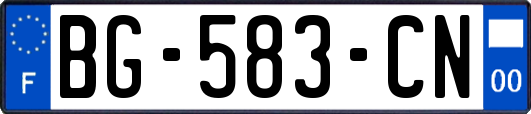 F
BG-583-CN
00